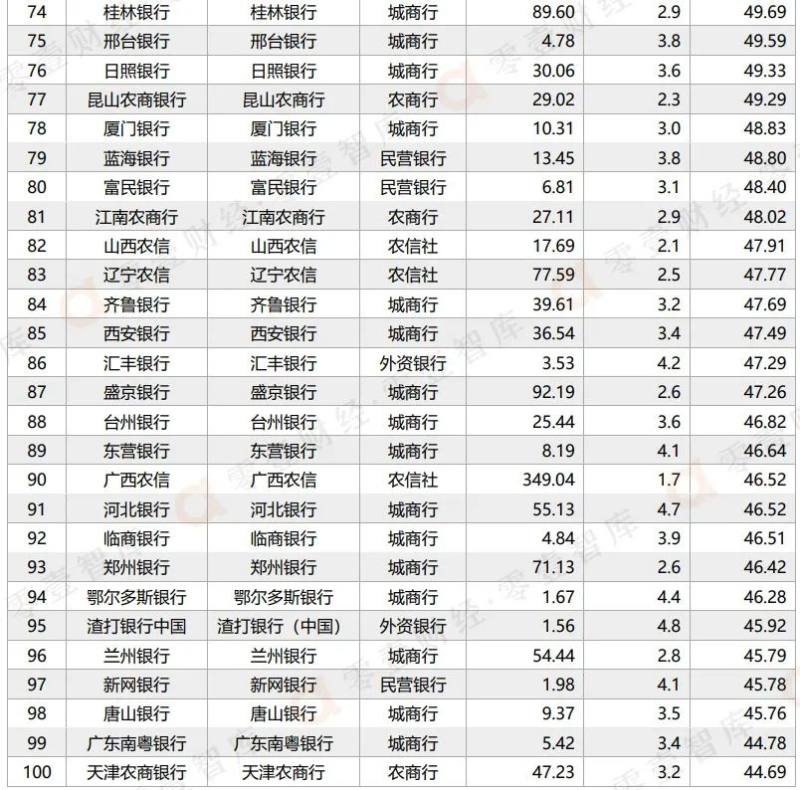 | 74 | 桂林银行 | 桂林银行 | 城商行 | 89.60 | 2.9 | 49.69 |
|---|---|---|---|---|---|---|
| 75 | 邢台银行 | 邢台银行 | 城商行 | 4.78 | 3.8 | 49.59 |
| 76 | 日照银行 | 日照银行 | 城商行 | 30.06 | 3.6 | 49.33 |
| 77 | 昆山农商银行 | 昆山农商行 | 农商行 | 29.02 | 2.3 | 49.29 |
| 78 | 厦门银行 | 厦门银行 | 城商行 | 10.31 | 3.0 | 48.83 |
| 79 | 蓝海银行 | 蓝海银行 | 民营银行 | 13.45 | 3.8 | 48.80 |
| 80 | 富民银行 | 富民银行 | 民营银行 | 6.81 | 3.1 | 48.40 |
| 81 | 江南农商行 | 江南农商行 | 农商行 | 27.11 | 2.9 | 48.02 |
| 82 | 山西农信 | 山西农信 | 农信社 | 17.69 | 2.1 | 47.91 |
| 83 | 辽宁农信 | 辽宁农信 | 农信社 | 77.59 | 2.5 | 47.77 |
| 84 | 齐鲁银行 | 齐鲁银行 | 城商行 | 39.61 | 3.2 | 47.69 |
| 85 | 西安银行 | 西安银行 | 城商行 | 36.54 | 3.4 | 47.49 |
| 86 | 汇丰银行 | 汇丰银行 | 外资银行 | 3.53 | 4.2 | 47.29 |
| 87 | 盛京银行 | 盛京银行 | 城商行 | 92.19 | 2.6 | 47.26 |
| 88 | 台州银行 | 台州银行 | 城商行 | 25.44 | 3.6 | 46.82 |
| 89 | 东营银行 | 东营银行 | 城商行 | 8.19 | 4.1 | 46.64 |
| 90 | 广西农信 | 广西农信 | 农信社 | 349.04 | 1.7 | 46.52 |
| 91 | 河北银行 | 河北银行 | 城商行 | 55.13 | 4.7 | 46.52 |
| 92 | 临商银行 | 临商银行 | 城商行 | 4.84 | 3.9 | 46.51 |
| 93 | 郑州银行 | 郑州银行 | 城商行 | 71.13 | 2.6 | 46.42 |
| 94 | 鄂尔多斯银行 | 鄂尔多斯银行 | 城商行 | 1.67 | 4.4 | 46.28 |
| 95 | 渣打银行中国 | 渣打银行（中国） | 外资银行 | 1.56 | 4.8 | 45.92 |
| 96 | 兰州银行 | 兰州银行 | 城商行 | 54.44 | 2.8 | 45.79 |
| 97 | 新网银行 | 新网银行 | 民营银行 | 1.98 | 4.1 | 45.78 |
| 98 | 唐山银行 | 唐山银行 | 城商行 | 9.37 | 3.5 | 45.76 |
| 99 | 广东南粤银行 | 广东南粤银行 | 城商行 | 5.42 | 3.4 | 44.78 |
| 100 | 天津农商银行 | 天津农商行 | 农商行 | 47.23 | 3.2 | 44.69 |

零壹财经·零壹智库